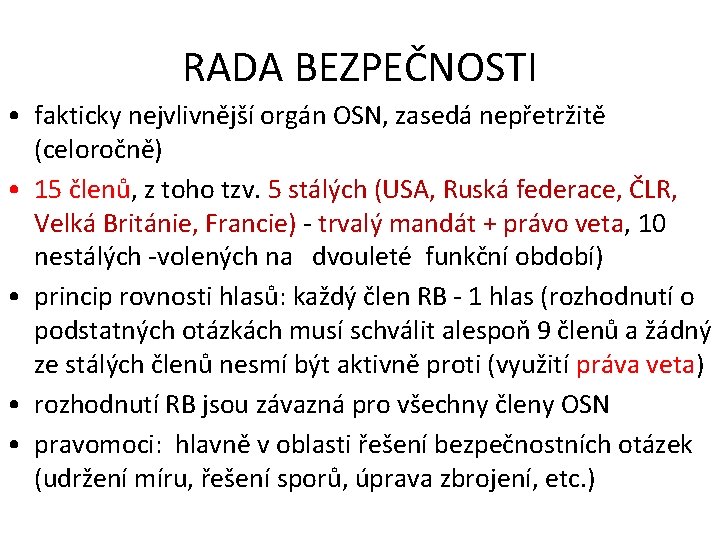 RADA BEZPEČNOSTI

• fakticky nejvlivnější orgán OSN, zasedá nepřetržitě (celoročně)
• 15 členů, z toho tzv. 5 stálých (USA, Ruská federace, ČLR, Velká Británie, Francie) - trvalý mandát + právo veta, 10 nestálých -volených na dvouleté funkční období)
• princip rovnosti hlasů: každý člen RB - 1 hlas (rozhodnutí o podstatných otázkách musí schválit alespoň 9 členů a žádný ze stálých členů nesmí být aktivně proti (využití práva veta)
• rozhodnutí RB jsou závazná pro všechny členy OSN
• pravomoci: hlavně v oblasti řešení bezpečnostních otázek (udržení míru, řešení sporů, úprava zbrojení, etc.)